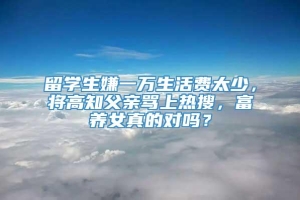 留学生嫌一万生活费太少，将高知父亲骂上热搜，富养女真的对吗？